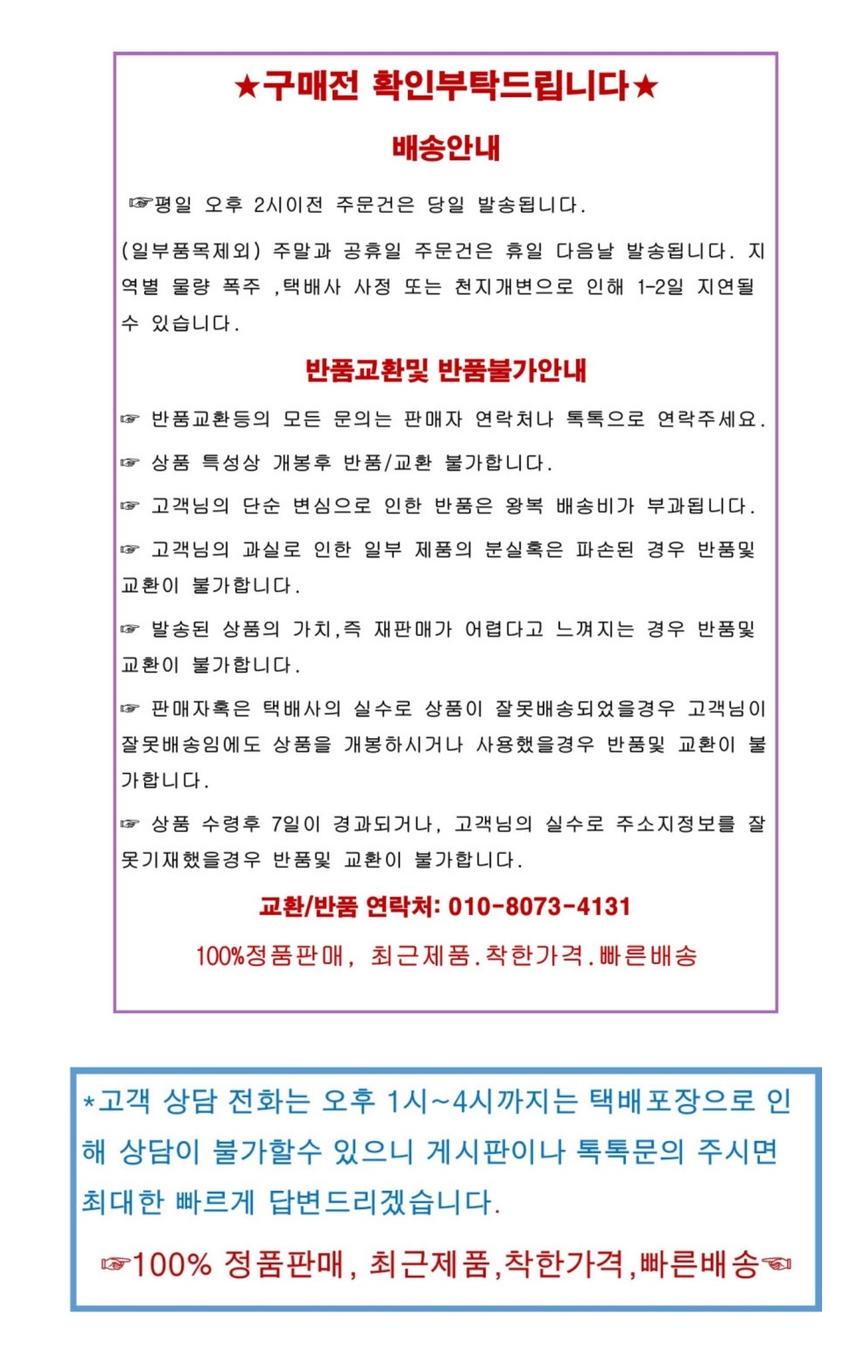 ★구매전 확인부탁드립니다★

배송안내

☞평일 오후 2시이전 주문건은 당일 발송됩니다.

(일부품목제외) 주말과 공휴일 주문건은 휴일 다음날 발송됩니다. 지역별 물량 폭주 ,택배사 사정 또는 천지개변으로 인해 1-2일 지연될 수 있습니다.

반품교환및 반품불가안내

☞ 반품교환등의 모든 문의는 판매자 연락처나 톡톡으로 연락주세요.

☞ 상품 특성상 개봉후 반품/교환 불가합니다.

☞ 고객님의 단순 변심으로 인한 반품은 왕복 배송비가 부과됩니다.

☞ 고객님의 과실로 인한 일부 제품의 분실혹은 파손된 경우 반품및 교환이 불가합니다.

☞ 발송된 상품의 가치,즉 재판매가 어렵다고 느껴지는 경우 반품및 교환이 불가합니다.

☞ 판매자혹은 택배사의 실수로 상품이 잘못배송되었을경우 고객님이 잘못배송임에도 상품을 개봉하시거나 사용했을경우 반품및 교환이 불가합니다.

☞ 상품 수령후 7일이 경과되거나, 고객님의 실수로 주소지정보를 잘못기재했을경우 반품및 교환이 불가합니다.

교환/반품 연락처: 010-8073-4131

100%정품판매, 최근제품.착한가격.빠른배송

*고객 상담 전화는 오후 1시~4시까지는 택배포장으로 인해 상담이 불가할수 있으니 게시판이나 톡톡문의 주시면 최대한 빠르게 답변드리겠습니다.

☞100% 정품판매, 최근제품,착한가격,빠른배송☜